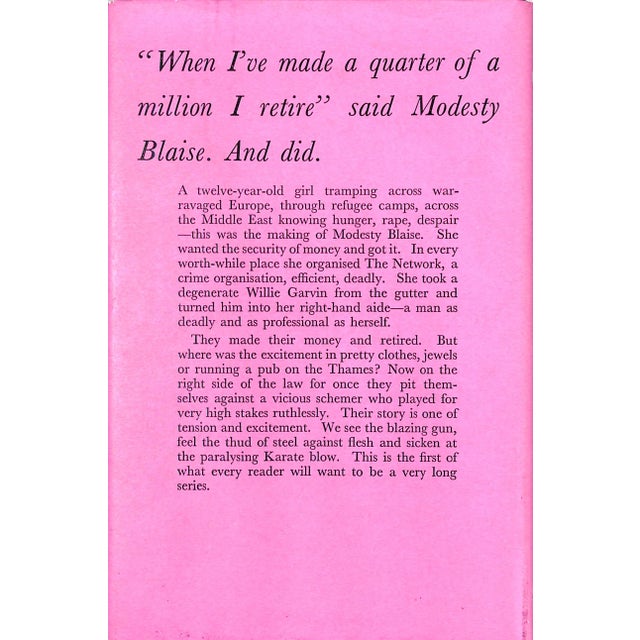 "When I've made a quarter of a million I retire" said Modesty Blaise. And did.

A twelve-year-old girl tramping across war-ravaged Europe, through refugee camps, across the Middle East knowing hunger, rape, despair—this was the making of Modesty Blaise. She wanted the security of money and got it. In every worth-while place she organised The Network, a crime organisation, efficient, deadly. She took a degenerate Willie Garvin from the gutter and turned him into her right-hand aide—a man as deadly and as professional as herself.

They made their money and retired. But where was the excitement in pretty clothes, jewels or running a pub on the Thames? Now on the right side of the law for once they pit themselves against a vicious schemer who played for very high stakes ruthlessly. Their story is one of tension and excitement. We see the blazing gun, feel the thud of steel against flesh and sicken at the paralysing Karate blow. This is the first of what every reader will want to be a very long series.